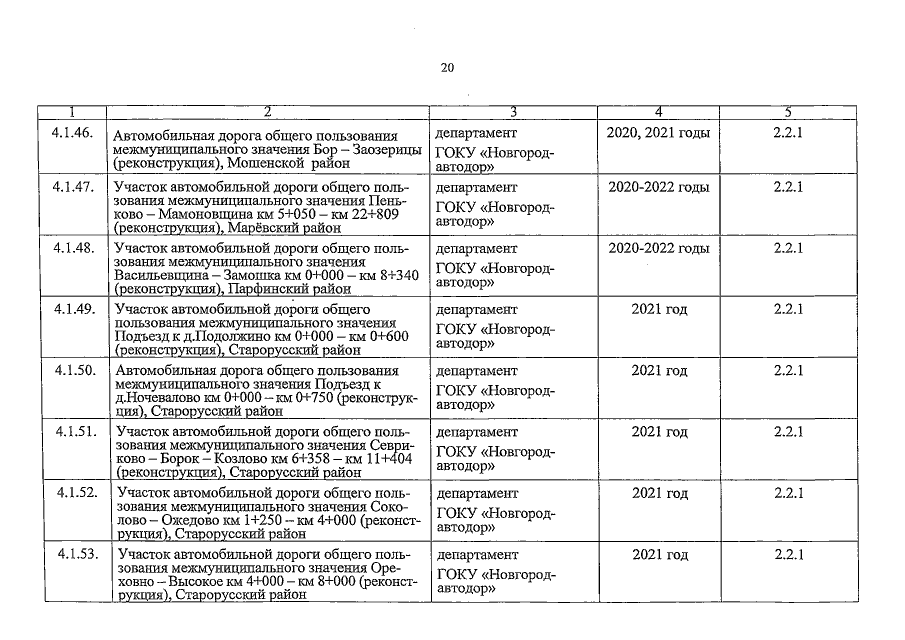 20

| 1 | 2 | 3 | 4 | 5 |
|---|---|---|---|---|
| 4.1.46. | Автомобильная дорога общего пользования межмуниципального значения Бор – Заозерицы (реконструкция), Мошенской район | департамент ГОКУ «Новгородавтодор» | 2020, 2021 годы | 2.2.1 |
| 4.1.47. | Участок автомобильной дороги общего пользования межмуниципального значения Пеньково – Мамоновщина км 5+050 – км 22+809 (реконструкция), Марёвский район | департамент ГОКУ «Новгородавтодор» | 2020-2022 годы | 2.2.1 |
| 4.1.48. | Участок автомобильной дороги общего пользования межмуниципального значения Васильевщина – Замошка км 0+000 – км 8+340 (реконструкция), Парфинский район | департамент ГОКУ «Новгородавтодор» | 2020-2022 годы | 2.2.1 |
| 4.1.49. | Участок автомобильной дороги общего пользования межмуниципального значения Подъезд к д.Подолжино км 0+000 – км 0+600 (реконструкция), Старорусский район | департамент ГОКУ «Новгородавтодор» | 2021 год | 2.2.1 |
| 4.1.50. | Автомобильная дорога общего пользования межмуниципального значения Подъезд к д.Ночевалово км 0+000 – км 0+750 (реконструкция), Старорусский район | департамент ГОКУ «Новгородавтодор» | 2021 год | 2.2.1 |
| 4.1.51. | Участок автомобильной дороги общего пользования межмуниципального значения Севриково – Борок – Козлово км 6+358 – км 11+404 (реконструкция), Старорусский район | департамент ГОКУ «Новгородавтодор» | 2021 год | 2.2.1 |
| 4.1.52. | Участок автомобильной дороги общего пользования межмуниципального значения Соколово – Ожедово км 1+250 – км 4+000 (реконструкция), Старорусский район | департамент ГОКУ «Новгородавтодор» | 2021 год | 2.2.1 |
| 4.1.53. | Участок автомобильной дороги общего пользования межмуниципального значения Ореховно – Высокое км 4+000 – км 8+000 (реконструкция), Старорусский район | департамент ГОКУ «Новгородавтодор» | 2021 год | 2.2.1 |